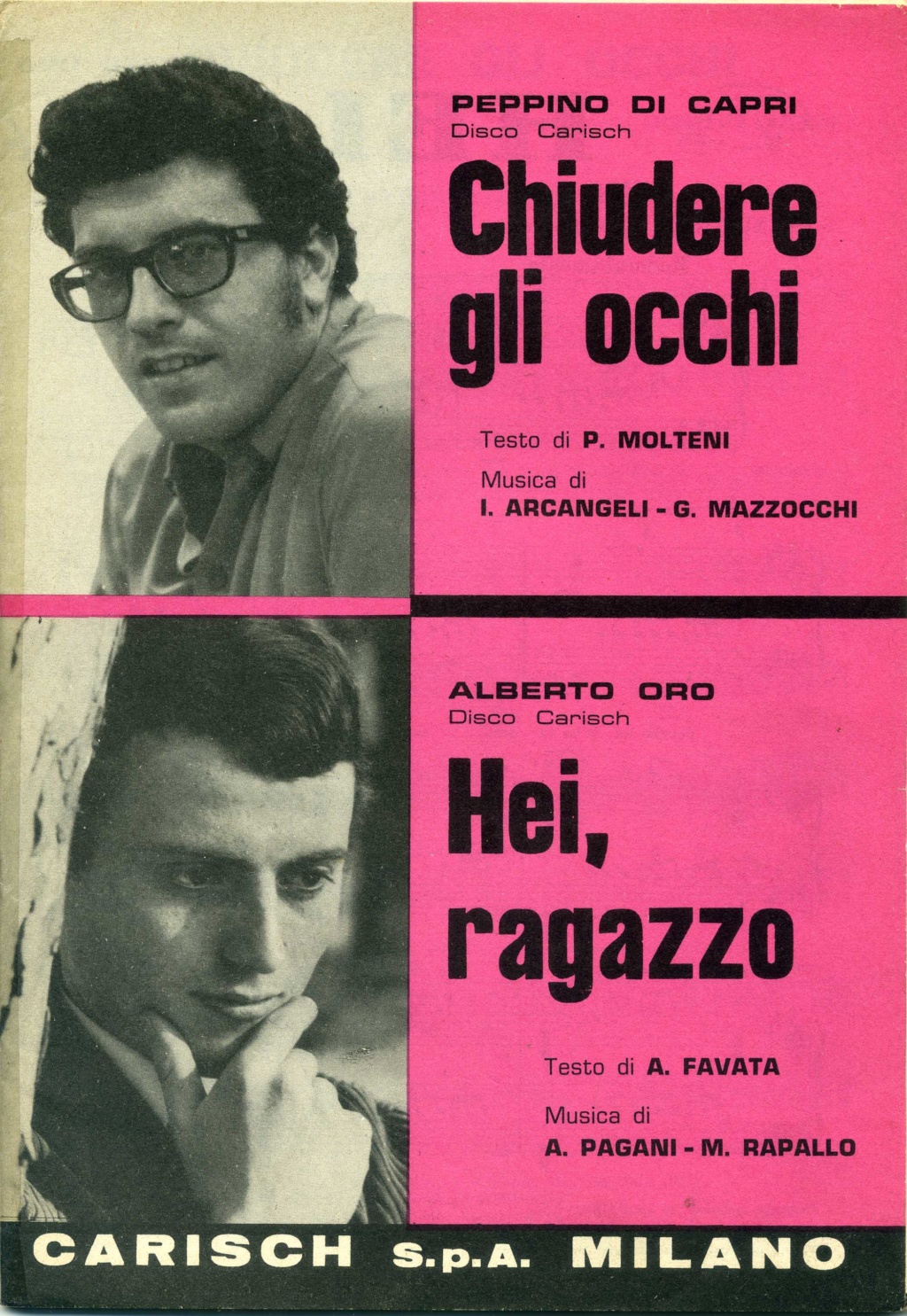 PEPPINO DI CAPRI
Disco Carisch

Chiudere gli occhi

Testo di P. MOLTENI

Musica di
I. ARCANGELI - G. MAZZOCCHI

ALBERTO ORO
Disco Carisch

Hei, ragazzo

Testo di A. FAVATA

Musica di
A. PAGANI - M. RAPALLO

CARISCH S.p.A. MILANO